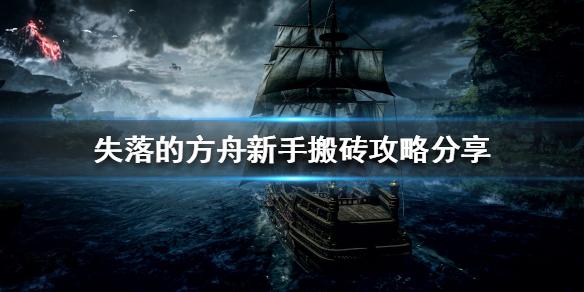 失落的方舟新手搬砖攻略分享